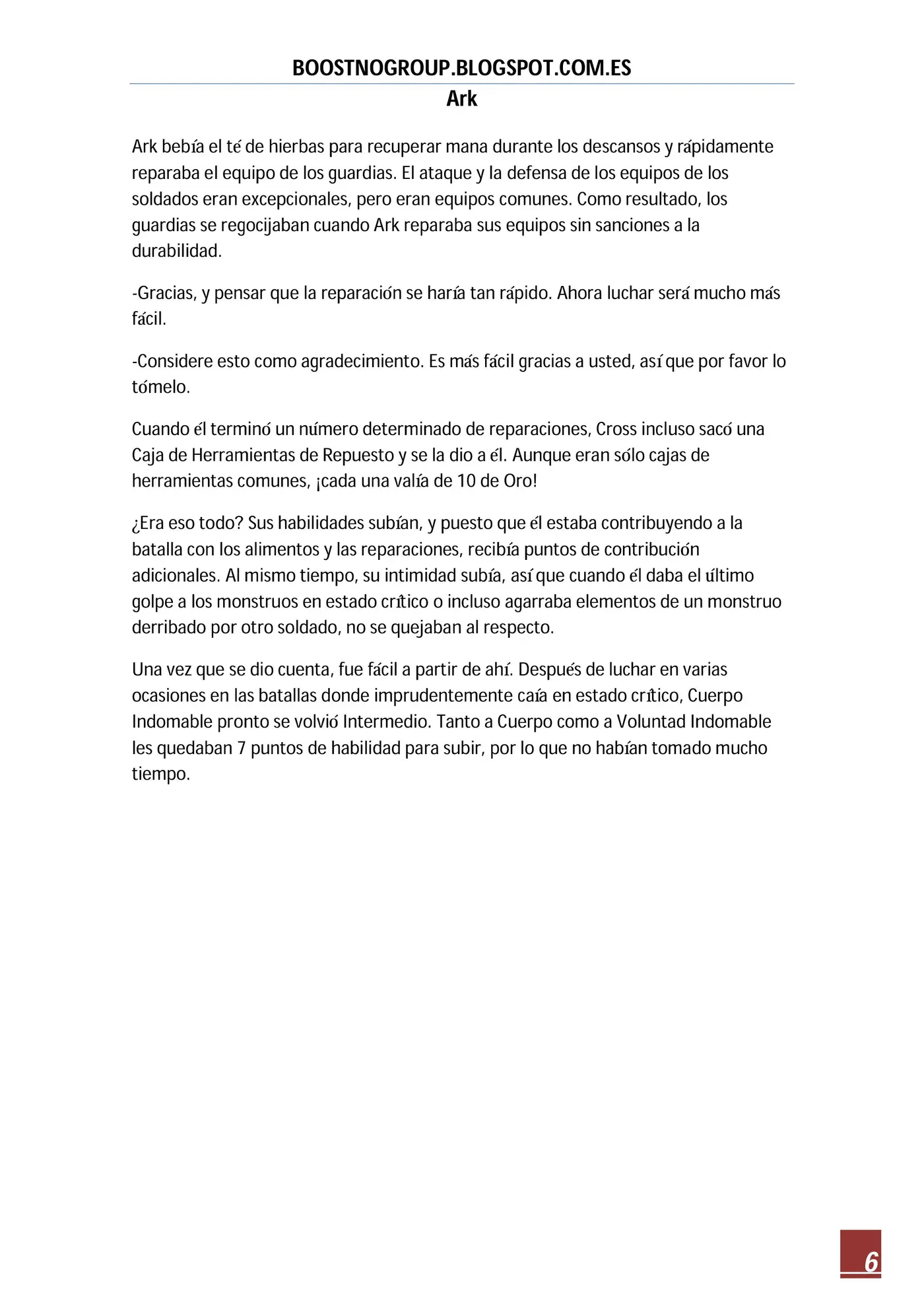 BOOSTNOGROUP.BLOGSPOT.COM.ES
Ark

Ark bebía el té de hierbas para recuperar mana durante los descansos y rápidamente reparaba el equipo de los guardias. El ataque y la defensa de los equipos de los soldados eran excepcionales, pero eran equipos comunes. Como resultado, los guardias se regocijaban cuando Ark reparaba sus equipos sin sanciones a la durabilidad.

-Gracias, y pensar que la reparación se haría tan rápido. Ahora luchar será mucho más fácil.

-Considere esto como agradecimiento. Es más fácil gracias a usted, así que por favor lo tómelo.

Cuando él terminó un número determinado de reparaciones, Cross incluso sacó una Caja de Herramientas de Repuesto y se la dio a él. Aunque eran sólo cajas de herramientas comunes, ¡cada una valía de 10 de Oro!

¿Era eso todo? Sus habilidades subían, y puesto que él estaba contribuyendo a la batalla con los alimentos y las reparaciones, recibía puntos de contribución adicionales. Al mismo tiempo, su intimidad subía, así que cuando él daba el último golpe a los monstruos en estado crítico o incluso agarraba elementos de un monstruo derribado por otro soldado, no se quejaban al respecto.

Una vez que se dio cuenta, fue fácil a partir de ahí. Después de luchar en varias ocasiones en las batallas donde imprudentemente caía en estado crítico, Cuerpo Indomable pronto se volvió Intermedio. Tanto a Cuerpo como a Voluntad Indomable les quedaban 7 puntos de habilidad para subir, por lo que no habían tomado mucho tiempo.

6